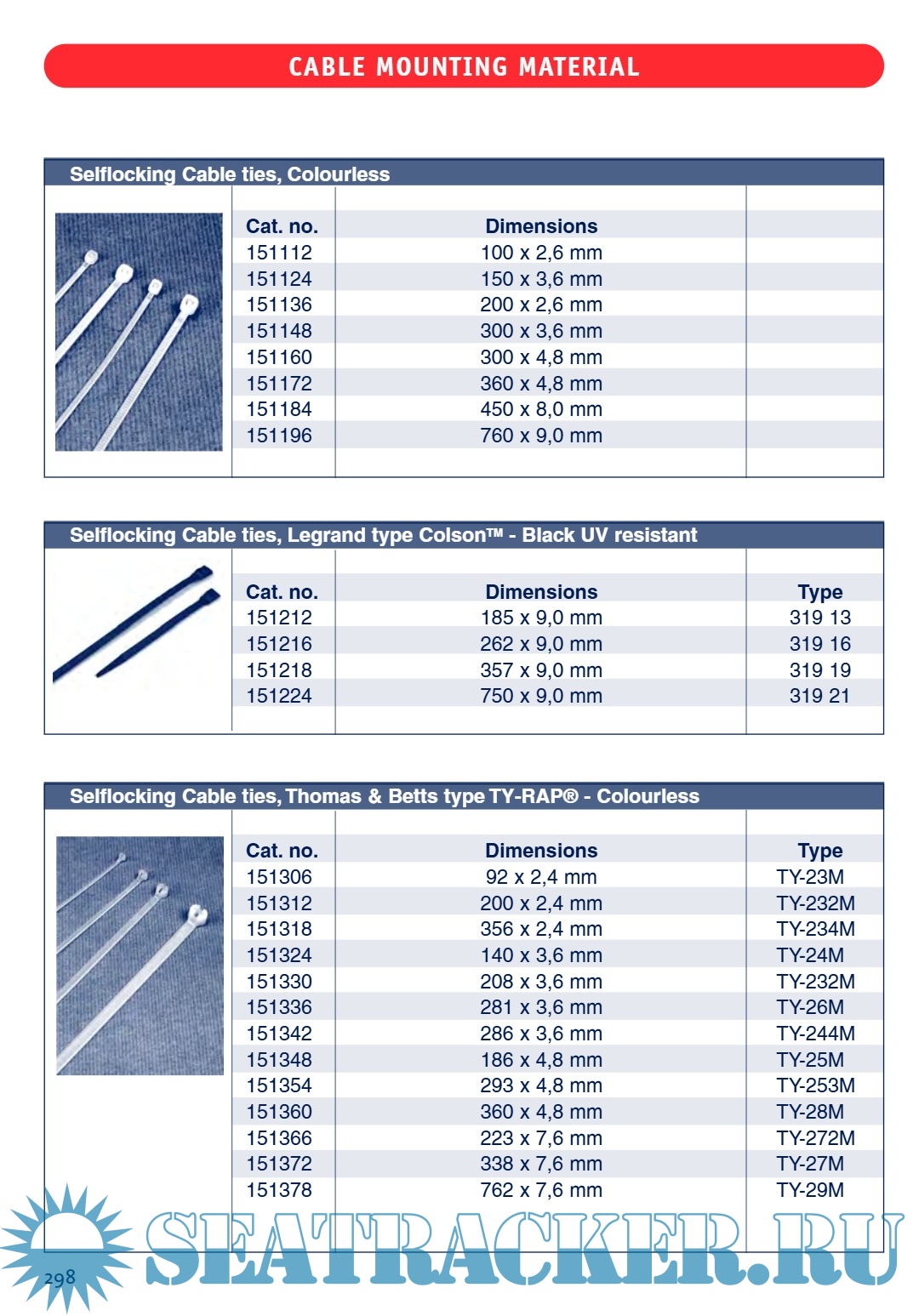 CABLE MOUNTING MATERIAL

Selflocking Cable ties, Colourless

| Cat. no. | Dimensions |
|---|---|
| 151112 | 100 x 2,6 mm |
| 151124 | 150 x 3,6 mm |
| 151136 | 200 x 2,6 mm |
| 151148 | 300 x 3,6 mm |
| 151160 | 300 x 4,8 mm |
| 151172 | 360 x 4,8 mm |
| 151184 | 450 x 8,0 mm |
| 151196 | 760 x 9,0 mm |

Selflocking Cable ties, Legrand type Colson™ - Black UV resistant

| Cat. no. | Dimensions | Type |
|---|---|---|
| 151212 | 185 x 9,0 mm | 319 13 |
| 151216 | 262 x 9,0 mm | 319 16 |
| 151218 | 357 x 9,0 mm | 319 19 |
| 151224 | 750 x 9,0 mm | 319 21 |

Selflocking Cable ties, Thomas & Betts type TY-RAP® - Colourless

| Cat. no. | Dimensions | Type |
|---|---|---|
| 151306 | 92 x 2,4 mm | TY-23M |
| 151312 | 200 x 2,4 mm | TY-232M |
| 151318 | 356 x 2,4 mm | TY-234M |
| 151324 | 140 x 3,6 mm | TY-24M |
| 151330 | 208 x 3,6 mm | TY-232M |
| 151336 | 281 x 3,6 mm | TY-26M |
| 151342 | 286 x 3,6 mm | TY-244M |
| 151348 | 186 x 4,8 mm | TY-25M |
| 151354 | 293 x 4,8 mm | TY-253M |
| 151360 | 360 x 4,8 mm | TY-28M |
| 151366 | 223 x 7,6 mm | TY-272M |
| 151372 | 338 x 7,6 mm | TY-27M |
| 151378 | 762 x 7,6 mm | TY-29M |

298

SEATRACKER.RU